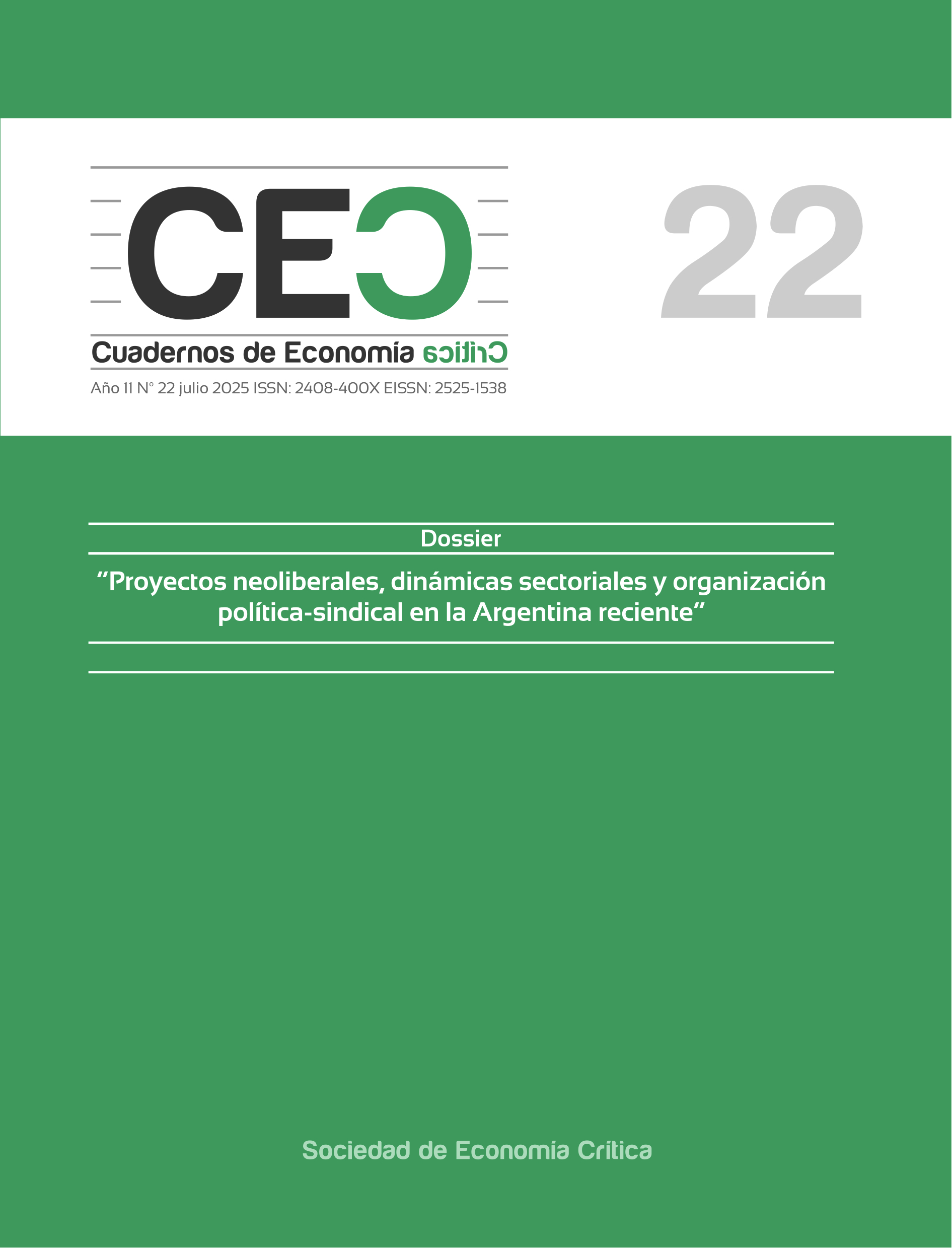 CEC

22

Cuadernos de Economía Crítica

Año 11 N° 22 julio 2025 ISSN: 2408-400X EISSN: 2525-1538

Dossier

"Proyectos neoliberales, dinámicas sectoriales y organización política-sindical en la Argentina reciente"

Sociedad de Economía Crítica